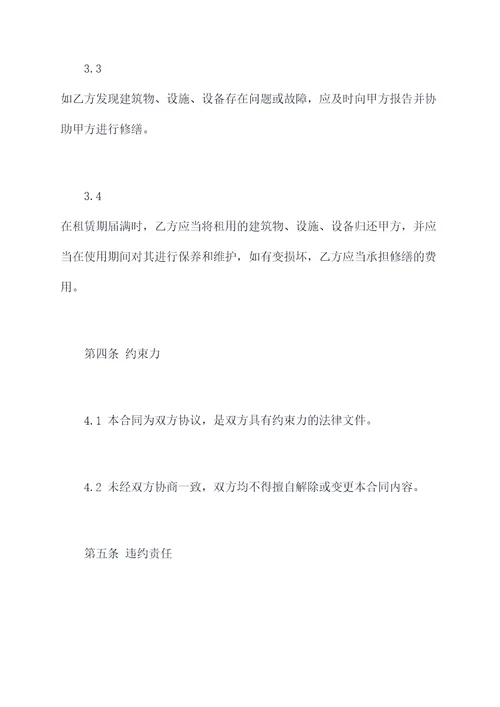 3.3

如乙方发现建筑物、设施、设备存在问题或故障，应及时向甲方报告并协助甲方进行修缮。

3.4

在租赁期届满时，乙方应当将租用的建筑物、设施、设备归还甲方，并应当在使用期间对其进行保养和维护，如有变损坏，乙方应当承担修缮的费用。

第四条 约束力

4.1 本合同为双方协议，是双方具有约束力的法律文件。

4.2 未经双方协商一致，双方均不得擅自解除或变更本合同内容。

第五条 违约责任